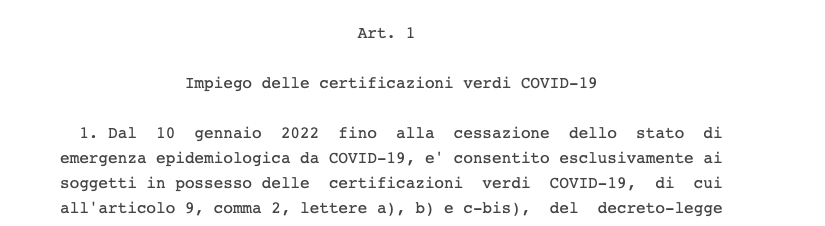 Art. 1

Impiego delle certificazioni verdi COVID-19

1. Dal 10 gennaio 2022 fino alla cessazione dello stato di emergenza epidemiologica da COVID-19, e' consentito esclusivamente ai soggetti in possesso delle certificazioni verdi COVID-19, di cui all'articolo 9, comma 2, lettere a), b) e c-bis), del decreto-legge